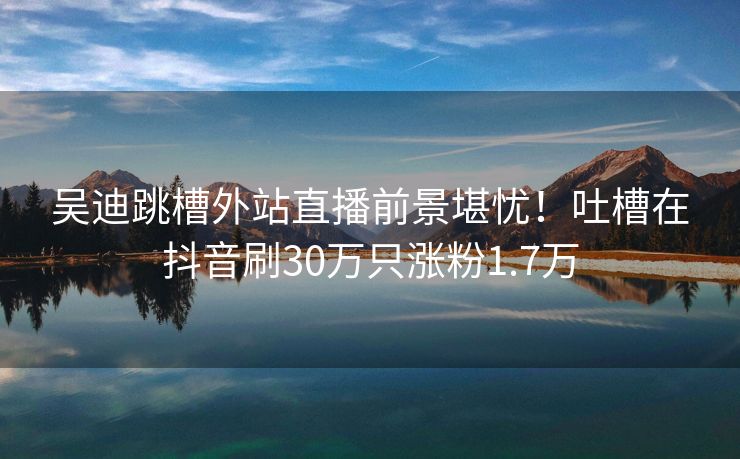 吴迪跳槽外站直播前景堪忧！吐槽在抖音刷30万只涨粉1.7万